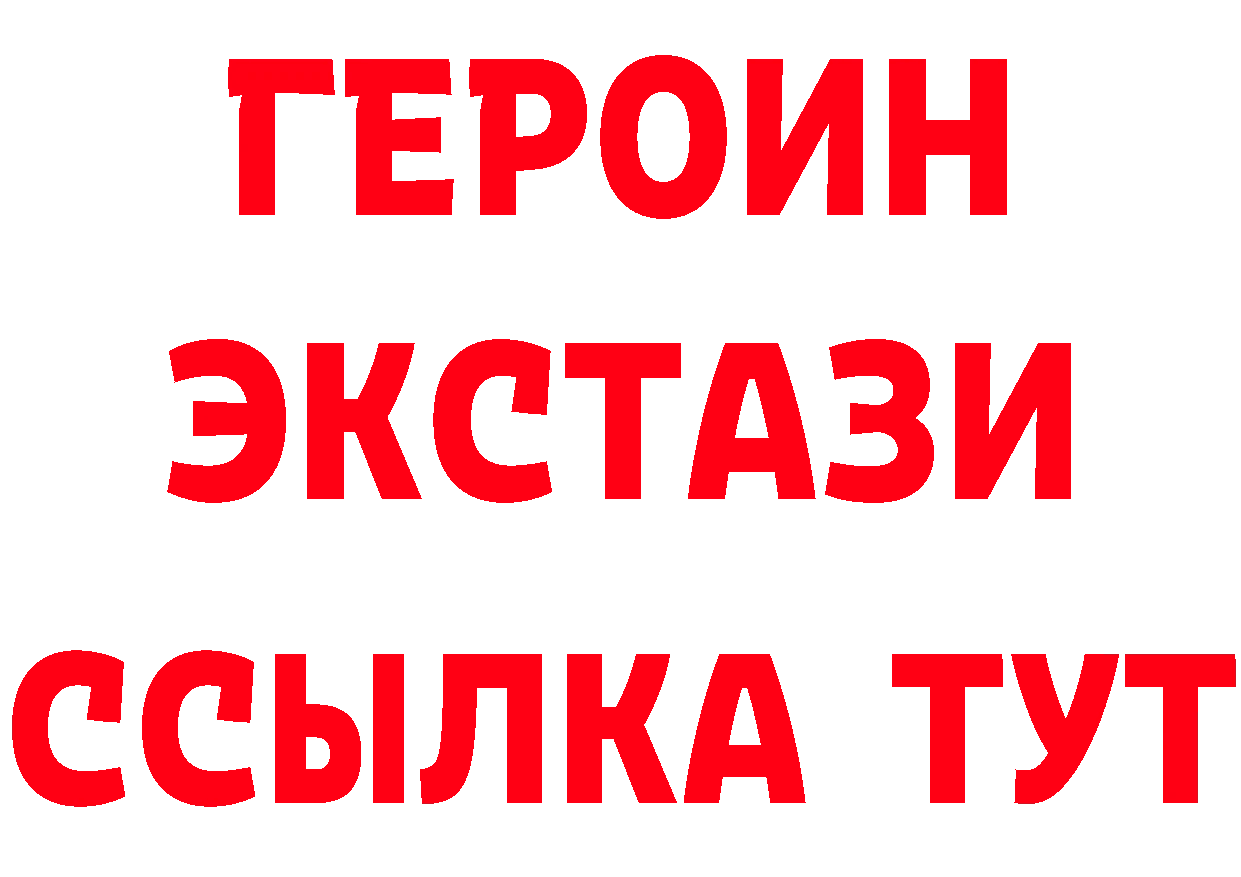 ГЕРОИН
ЭКСТАЗИ
ССЫЛКА ТУТ